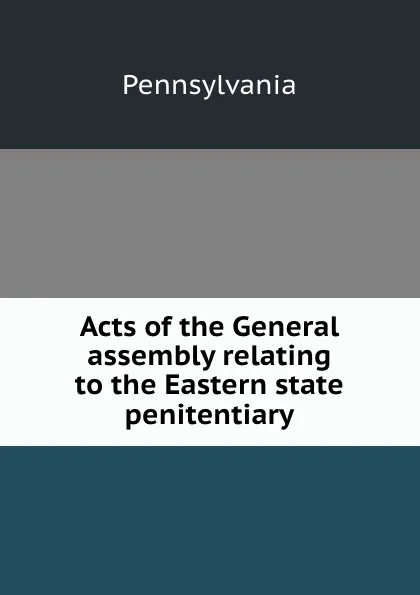 Pennsylvania

Acts of the General assembly relating to the Eastern state penitentiary